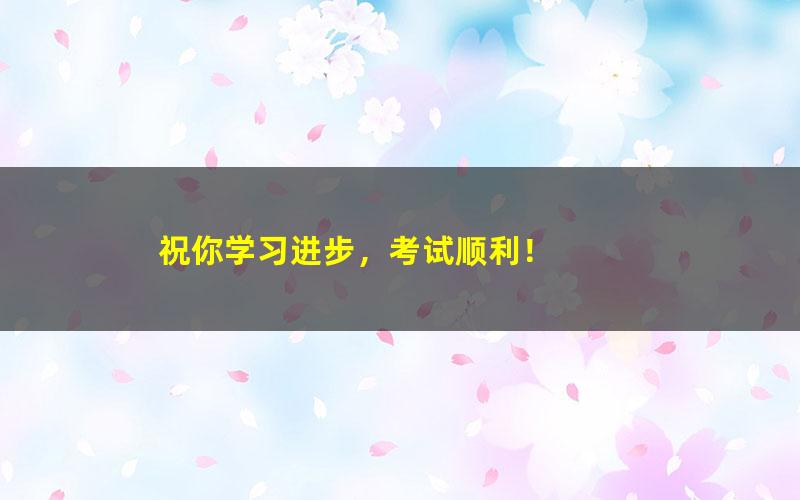 祝你学习进步，考试顺利！